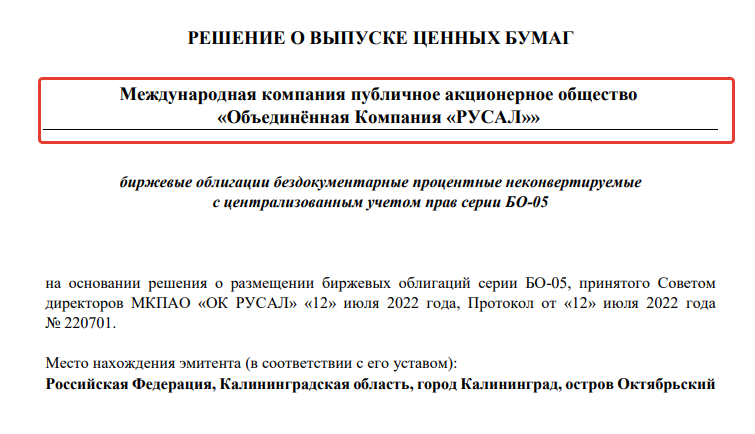 РЕШЕНИЕ О ВЫПУСКЕ ЦЕННЫХ БУМАГ

Международная компания публичное акционерное общество «Объединённая Компания «РУСАЛ»»

биржевые облигации бездокументарные процентные неконвертируемые с централизованным учетом прав серии БО-05

на основании решения о размещении биржевых облигаций серии БО-05, принятого Советом директоров МКПАО «ОК РУСАЛ» «12» июля 2022 года, Протокол от «12» июля 2022 года № 220701.

Место нахождения эмитента (в соответствии с его уставом):
Российская Федерация, Калининградская область, город Калининград, остров Октябрьский